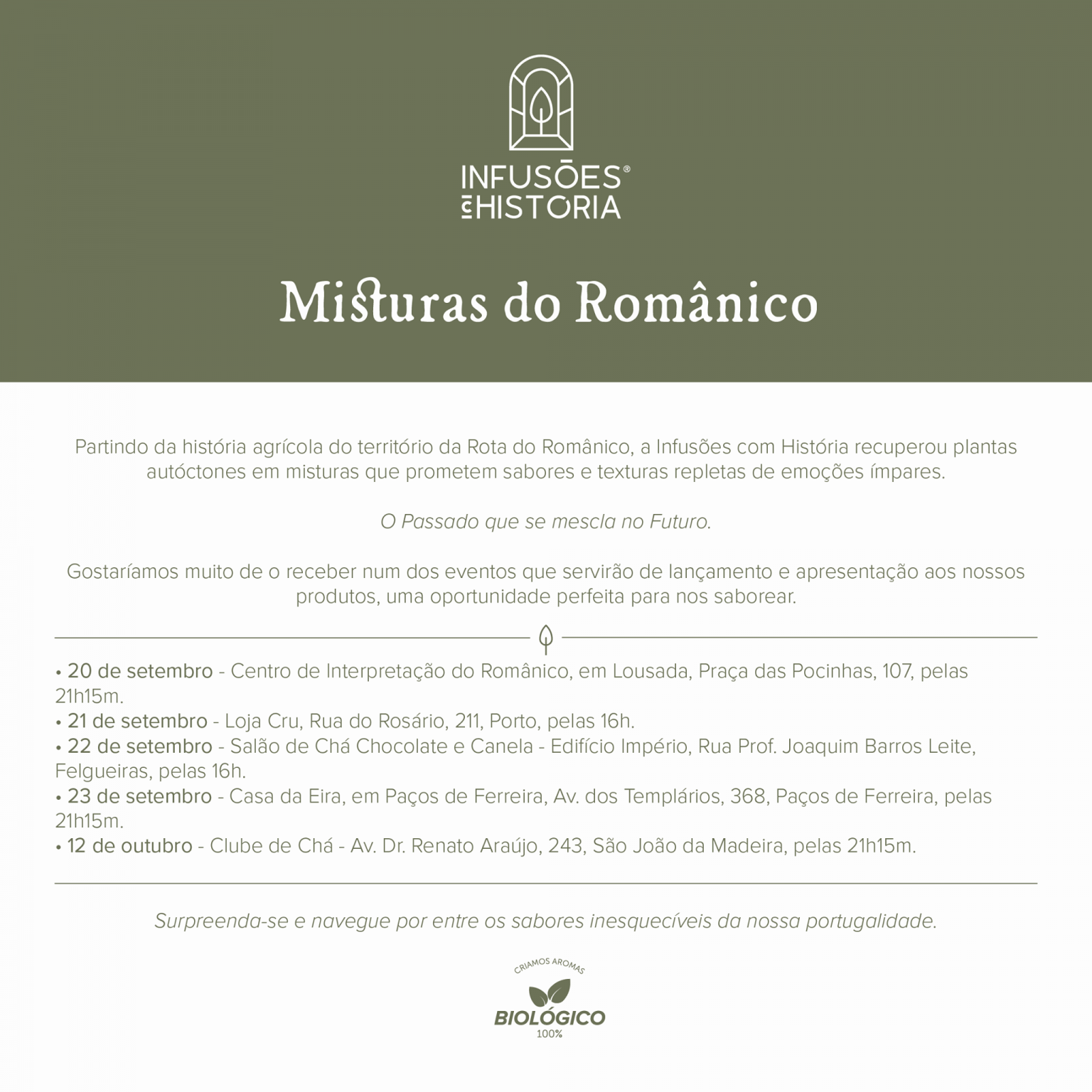 INFUSÕES® COM HISTÓRIA

Misturas do Românico

Partindo da história agrícola do território da Rota do Românico, a Infusões com História recuperou plantas autóctones em misturas que prometem sabores e texturas repletas de emoções ímpares.

O Passado que se mescla no Futuro.

Gostaríamos muito de o receber num dos eventos que servirão de lançamento e apresentação aos nossos produtos, uma oportunidade perfeita para nos saborear.

• 20 de setembro - Centro de Interpretação do Românico, em Lousada, Praça das Pocinhas, 107, pelas 21h15m.
• 21 de setembro - Loja Cru, Rua do Rosário, 211, Porto, pelas 16h.
• 22 de setembro - Salão de Chá Chocolate e Canela - Edifício Império, Rua Prof. Joaquim Barros Leite, Felgueiras, pelas 16h.
• 23 de setembro - Casa da Eira, em Paços de Ferreira, Av. dos Templários, 368, Paços de Ferreira, pelas 21h15m.
• 12 de outubro - Clube de Chá - Av. Dr. Renato Araújo, 243, São João da Madeira, pelas 21h15m.

Surpreenda-se e navegue por entre os sabores inesquecíveis da nossa portugalidade.

CRIAMOS AROMAS
BIOLÓGICO
100%